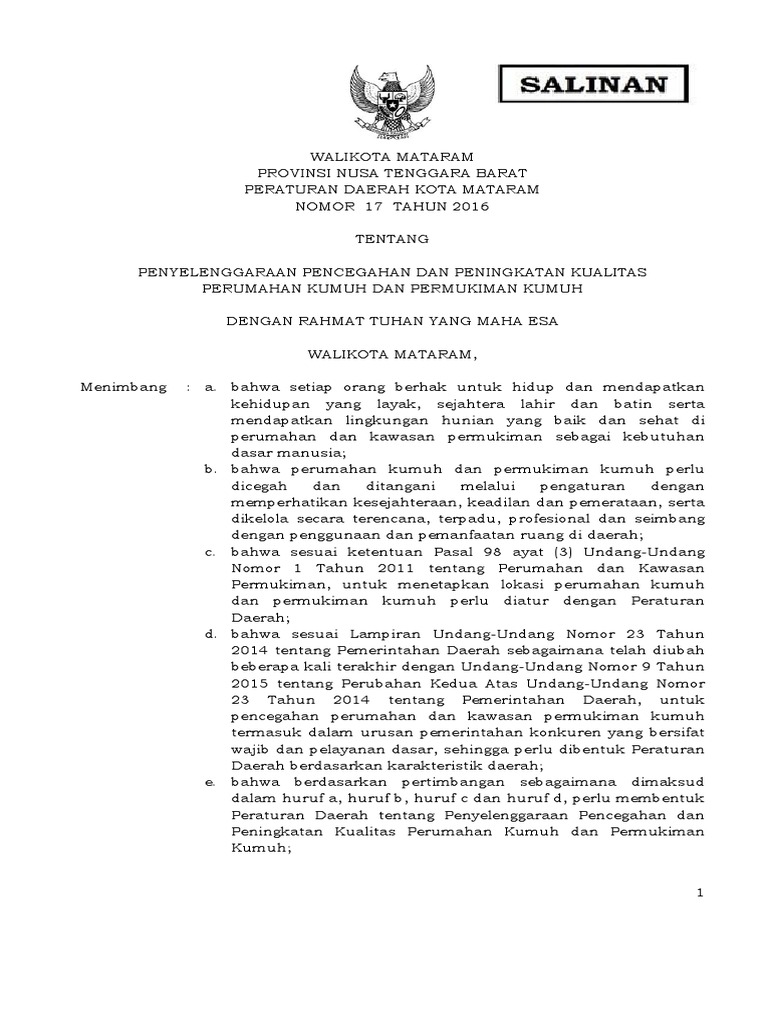 SALINAN

WALIKOTA MATARAM
PROVINSI NUSA TENGGARA BARAT
PERATURAN DAERAH KOTA MATARAM
NOMOR 17 TAHUN 2016

TENTANG

PENYELENGGARAAN PENCEGAHAN DAN PENINGKATAN KUALITAS PERUMAHAN KUMUH DAN PERMUKIMAN KUMUH

DENGAN RAHMAT TUHAN YANG MAHA ESA

WALIKOTA MATARAM,

Menimbang : a. bahwa setiap orang berhak untuk hidup dan mendapatkan kehidupan yang layak, sejahtera lahir dan batin serta mendapatkan lingkungan hunian yang baik dan sehat di perumahan dan kawasan permukiman sebagai kebutuhan dasar manusia;

b. bahwa perumahan kumuh dan permukiman kumuh perlu dicegah dan ditangani melalui pengaturan dengan memperhatikan kesejahteraan, keadilan dan pemerataan, serta dikelola secara terencana, terpadu, profesional dan seimbang dengan penggunaan dan pemanfaatan ruang di daerah;

c. bahwa sesuai ketentuan Pasal 98 ayat (3) Undang-Undang Nomor 1 Tahun 2011 tentang Perumahan dan Kawasan Permukiman, untuk menetapkan lokasi perumahan kumuh dan permukiman kumuh perlu diatur dengan Peraturan Daerah;

d. bahwa sesuai Lampiran Undang-Undang Nomor 23 Tahun 2014 tentang Pemerintahan Daerah sebagaimana telah diubah beberapa kali terakhir dengan Undang-Undang Nomor 9 Tahun 2015 tentang Perubahan Kedua Atas Undang-Undang Nomor 23 Tahun 2014 tentang Pemerintahan Daerah, untuk pencegahan perumahan dan kawasan permukiman kumuh termasuk dalam urusan pemerintahan konkuren yang bersifat wajib dan pelayanan dasar, sehingga perlu dibentuk Peraturan Daerah berdasarkan karakteristik daerah;

e. bahwa berdasarkan pertimbangan sebagaimana dimaksud dalam huruf a, huruf b, huruf c dan huruf d, perlu membentuk Peraturan Daerah tentang Penyelenggaraan Pencegahan dan Peningkatan Kualitas Perumahan Kumuh dan Permukiman Kumuh;

1